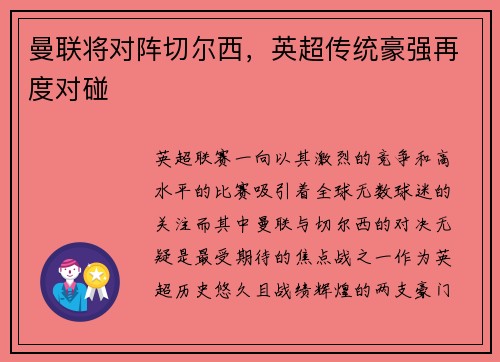 曼联将对阵切尔西，英超传统豪强再度对碰

英超联赛一向以其激烈的竞争和高水平的比赛吸引着全球无数球迷的关注而其中曼联与切尔西的对决无疑是最受期待的焦点战之一作为英超历史悠久且战绩辉煌的两支豪门